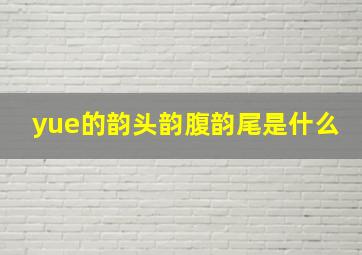 yue的韵头韵腹韵尾是什么